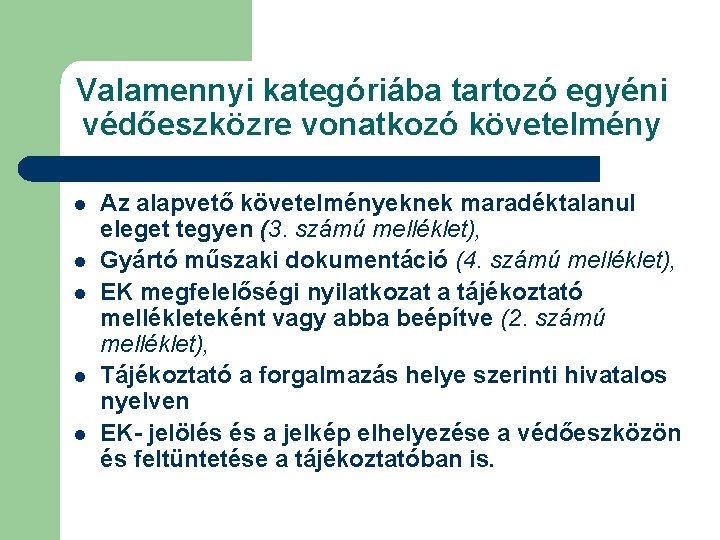 Valamennyi kategóriába tartozó egyéni védőeszközre vonatkozó követelmény

- Az alapvető követelményeknek maradéktalanul eleget tegyen (3. számú melléklet),
- Gyártó műszaki dokumentáció (4. számú melléklet),
- EK megfelelőségi nyilatkozat a tájékoztató mellékleteként vagy abba beépítve (2. számú melléklet),
- Tájékoztató a forgalmazás helye szerinti hivatalos nyelven
- EK- jelölés és a jelkép elhelyezése a védőeszközön és feltüntetése a tájékoztatóban is.